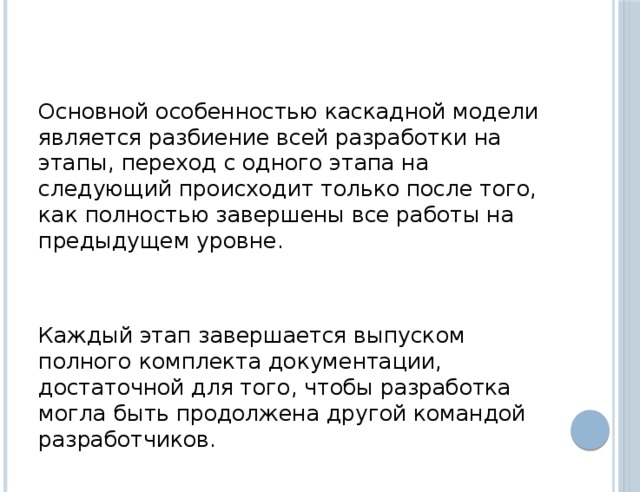 Основной особенностью каскадной модели является разбиение всей разработки на этапы, переход с одного этапа на следующий происходит только после того, как полностью завершены все работы на предыдущем уровне.

Каждый этап завершается выпуском полного комплекта документации, достаточной для того, чтобы разработка могла быть продолжена другой командой разработчиков.